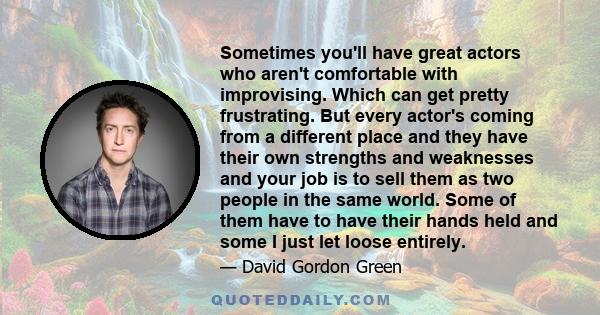 Sometimes you'll have great actors who aren't comfortable with improvising. Which can get pretty frustrating. But every actor's coming from a different place and they have their own strengths and weaknesses and your job is to sell them as two people in the same world. Some of them have to have their hands held and some I just let loose entirely.

— David Gordon Green

QUOTEDDAILY.COM